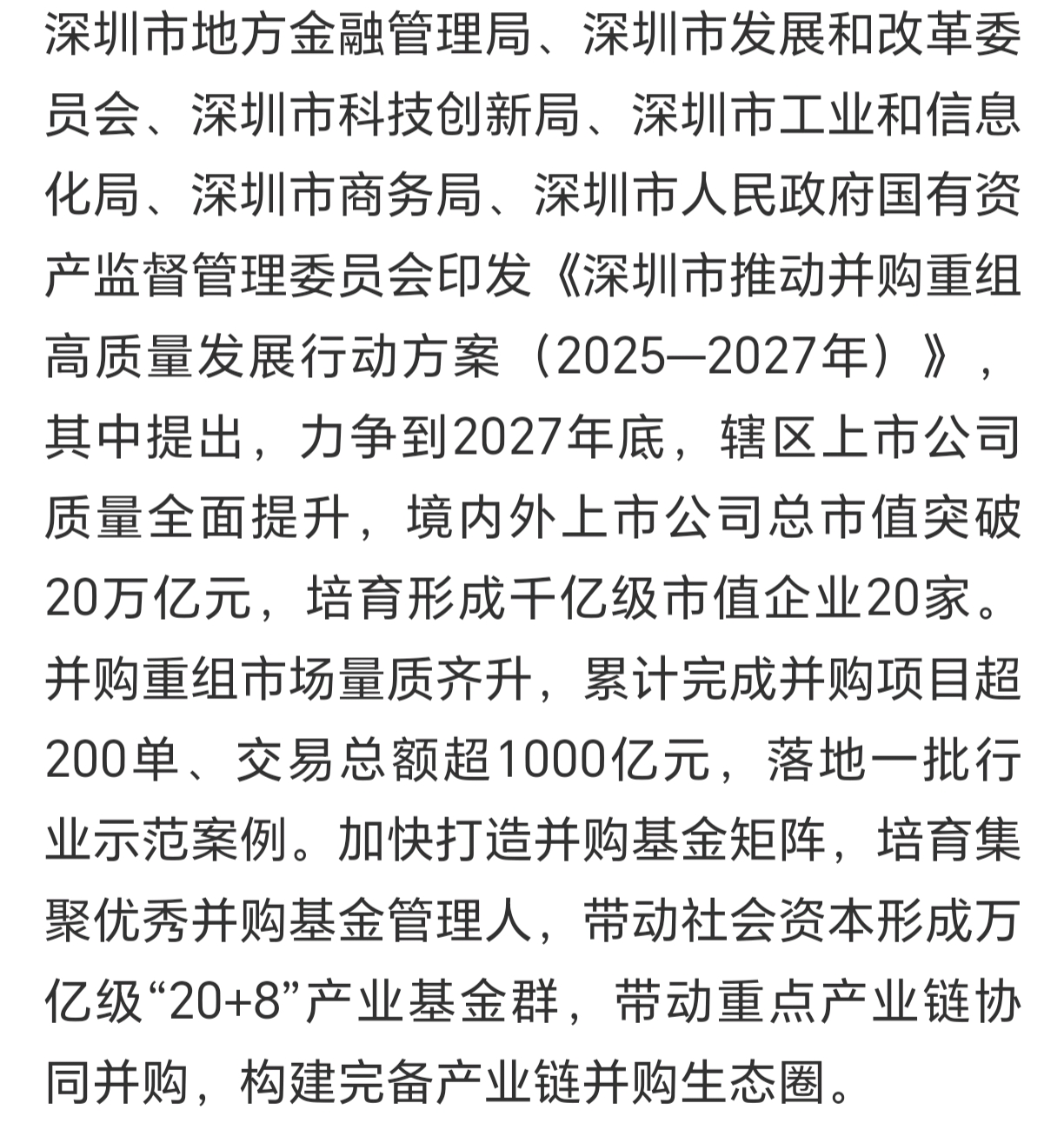 深圳市地方金融管理局、深圳市发展和改革委员会、深圳市科技创新局、深圳市工业和信息化局、深圳市商务局、深圳市人民政府国有资产监督管理委员会印发《深圳市推动并购重组高质量发展行动方案（2025—2027年）》，其中提出，力争到2027年底，辖区上市公司质量全面提升，境内外上市公司总市值突破20万亿元，培育形成千亿级市值企业20家。并购重组市场量质齐升，累计完成并购项目超200单、交易总额超1000亿元，落地一批行业示范案例。加快打造并购基金矩阵，培育集聚优秀并购基金管理人，带动社会资本形成万亿级“20+8”产业基金群，带动重点产业链协同并购，构建完备产业链并购生态圈。